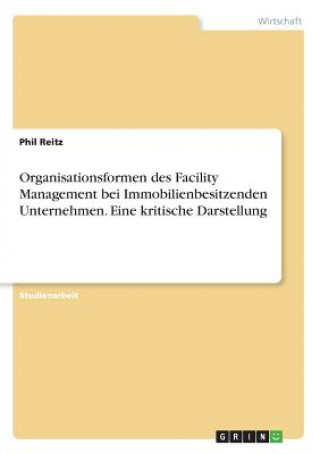 Wirtschaft

Phil Reitz

Organisationsformen des Facility Management bei Immobilienbesitzenden Unternehmen. Eine kritische Darstellung

Studienarbeit

GRIN